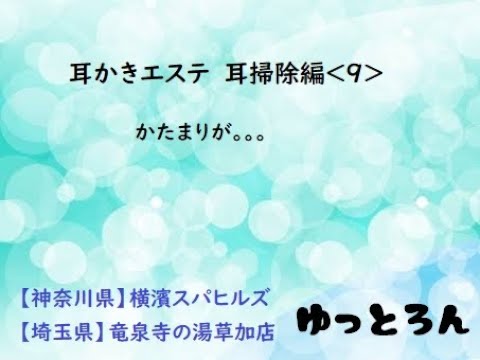 耳かきエステ 耳掃除編<9>

かたまりが。。。

【神奈川県】横濱スパヒルズ
【埼玉県】竜泉寺の湯草加店

ゆっとろん